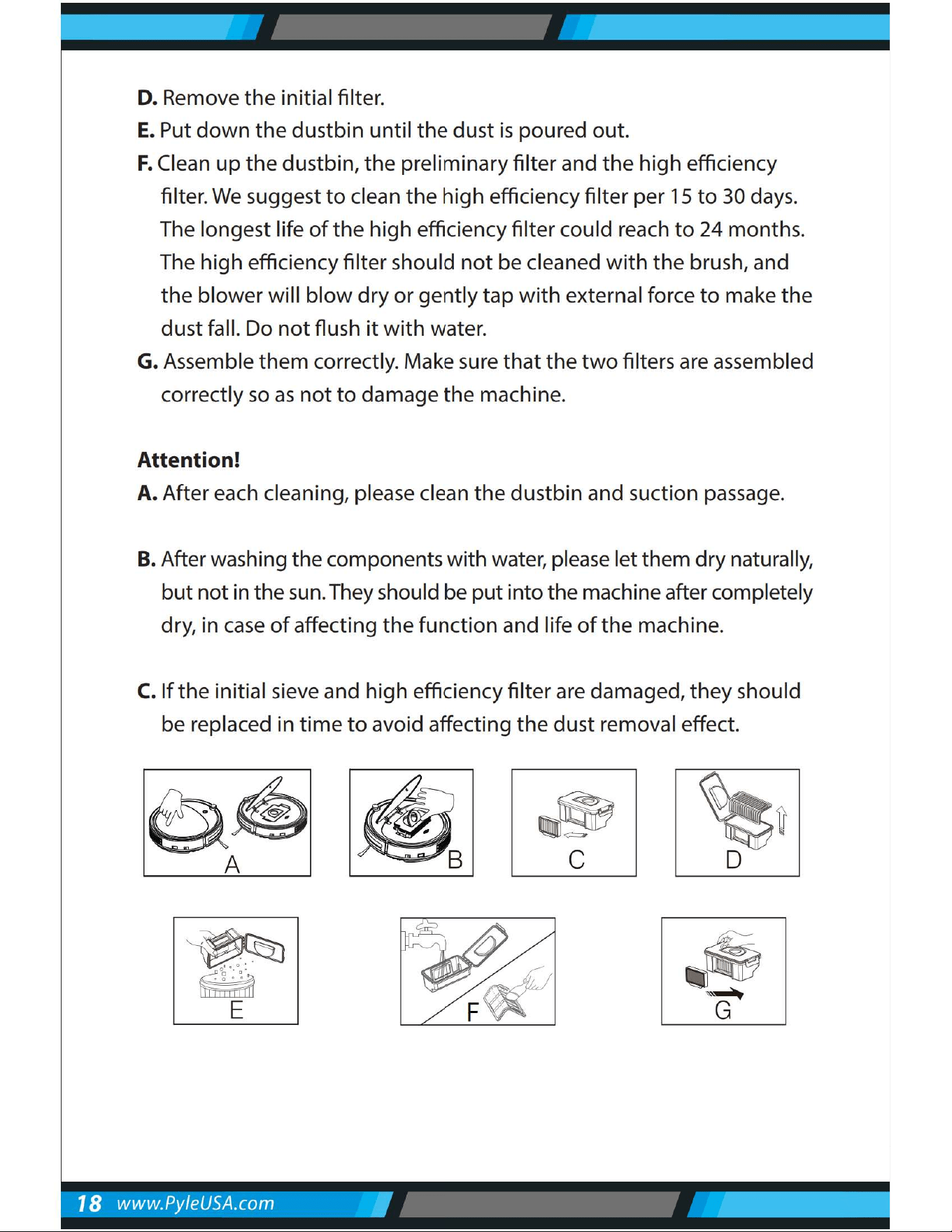 D. Remove the initial filter.

E. Put down the dustbin until the dust is poured out.

F. Clean up the dustbin, the preliminary filter and the high efficiency filter. We suggest to clean the high efficiency filter per 15 to 30 days. The longest life of the high efficiency filter could reach to 24 months. The high efficiency filter should not be cleaned with the brush, and the blower will blow dry or gently tap with external force to make the dust fall. Do not flush it with water.

G. Assemble them correctly. Make sure that the two filters are assembled correctly so as not to damage the machine.

Attention!

A. After each cleaning, please clean the dustbin and suction passage.

B. After washing the components with water, please let them dry naturally, but not in the sun. They should be put into the machine after completely dry, in case of affecting the function and life of the machine.

C. If the initial sieve and high efficiency filter are damaged, they should be replaced in time to avoid affecting the dust removal effect.

A

B

C

D

E

F

G

18 www.PyleUSA.com